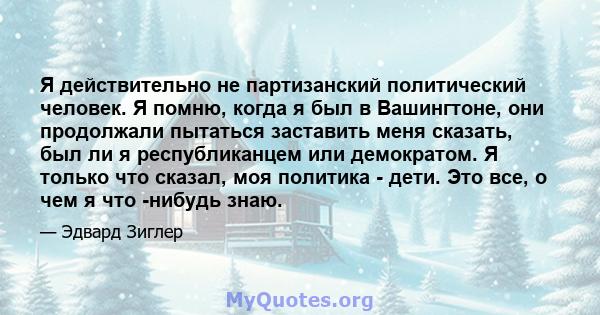 Я действительно не партизанский политический человек. Я помню, когда я был в Вашингтоне, они продолжали пытаться заставить меня сказать, был ли я республиканцем или демократом. Я только что сказал, моя политика - дети. Это все, о чем я что -нибудь знаю.

— Эдвард Зиглер

MyQuotes.org